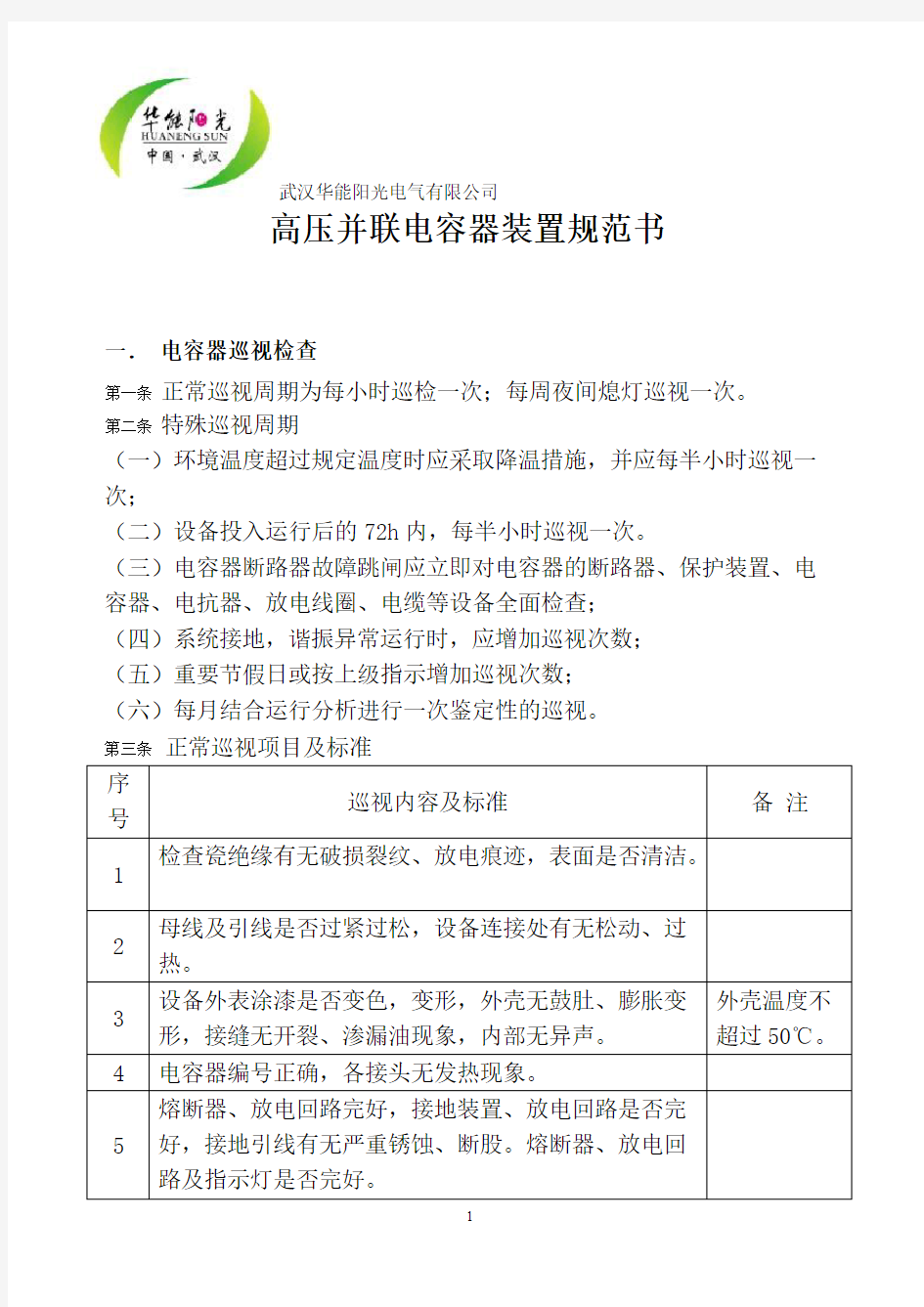 华能阳光
HUANENG SUN
中国·武汉

武汉华能阳光电气有限公司

高压并联电容器装置规范书

一． 电容器巡视检查

第一条 正常巡视周期为每小时巡检一次；每周夜间熄灯巡视一次。

第二条 特殊巡视周期

（一）环境温度超过规定温度时应采取降温措施，并应每半小时巡视一次；

（二）设备投入运行后的 72h 内，每半小时巡视一次。

（三）电容器断路器故障跳闸应立即对电容器的断路器、保护装置、电容器、电抗器、放电线圈、电缆等设备全面检查；

（四）系统接地，谐振异常运行时，应增加巡视次数；

（五）重要节假日或按上级指示增加巡视次数；

（六）每月结合运行分析进行一次鉴定性的巡视。

第三条 正常巡视项目及标准

| 序号 | 巡视内容及标准 | 备 注 |
|---|---|---|
| 1 | 检查瓷绝缘有无破损裂纹、放电痕迹，表面是否清洁。 | |
| 2 | 母线及引线是否过紧过松，设备连接处有无松动、过热。 | |
| 3 | 设备外表涂漆是否变色，变形，外壳无鼓肚、膨胀变形，接缝无开裂、渗漏油现象，内部无异声。 | 外壳温度不超过 50℃。 |
| 4 | 电容器编号正确，各接头无发热现象。 | |
| 5 | 熔断器、放电回路完好，接地装置、放电回路是否完好，接地引线有无严重锈蚀、断股。熔断器、放电回路及指示灯是否完好。 | |

1